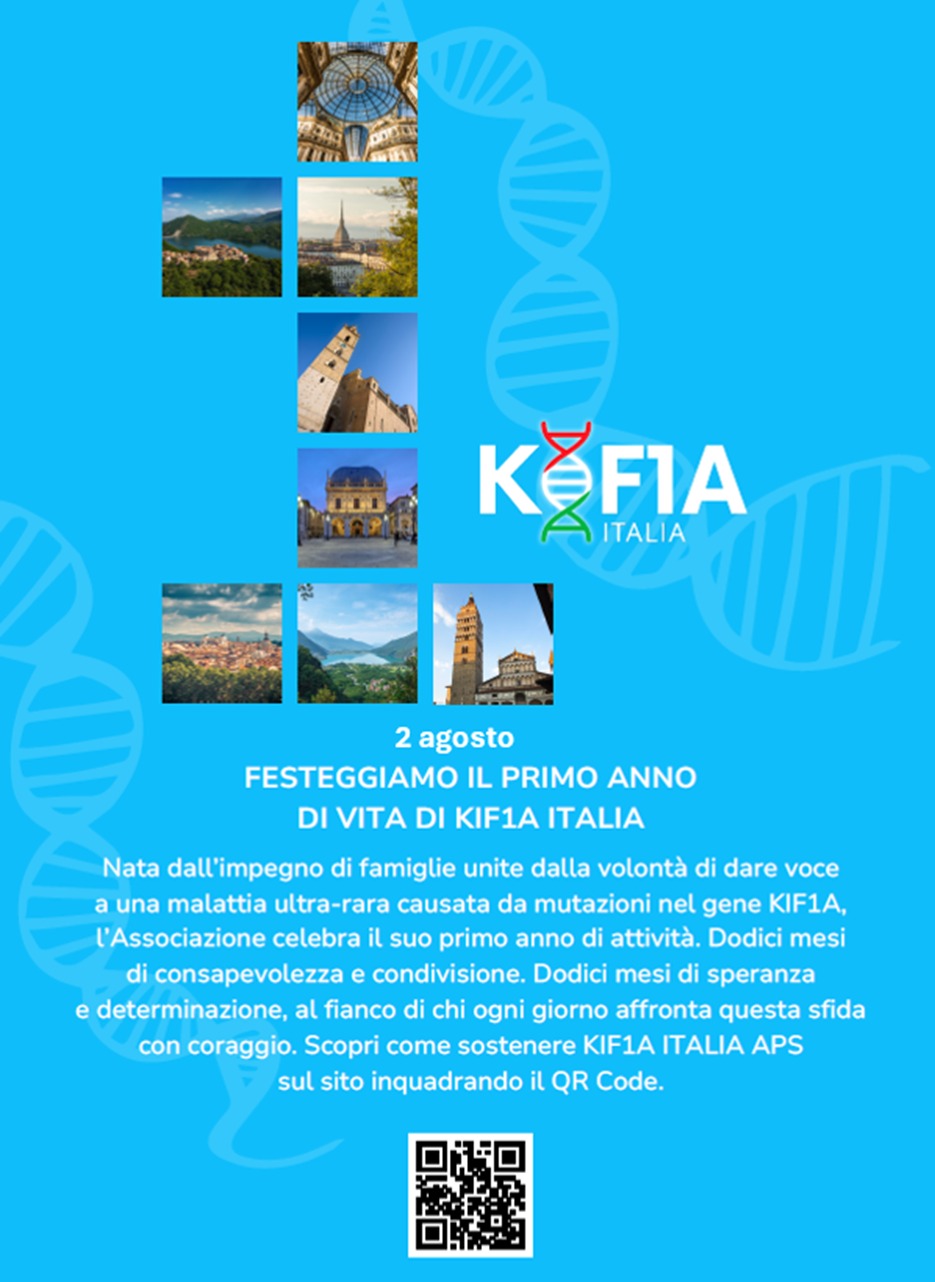 KIF1A
ITALIA

2 agosto
FESTEGGIAMO IL PRIMO ANNO
DI VITA DI KIF1A ITALIA

Nata dall'impegno di famiglie unite dalla volontà di dare voce a una malattia ultra-rara causata da mutazioni nel gene KIF1A, l'Associazione celebra il suo primo anno di attività. Dodici mesi di consapevolezza e condivisione. Dodici mesi di speranza e determinazione, al fianco di chi ogni giorno affronta questa sfida con coraggio. Scopri come sostenere KIF1A ITALIA APS sul sito inquadrando il QR Code.